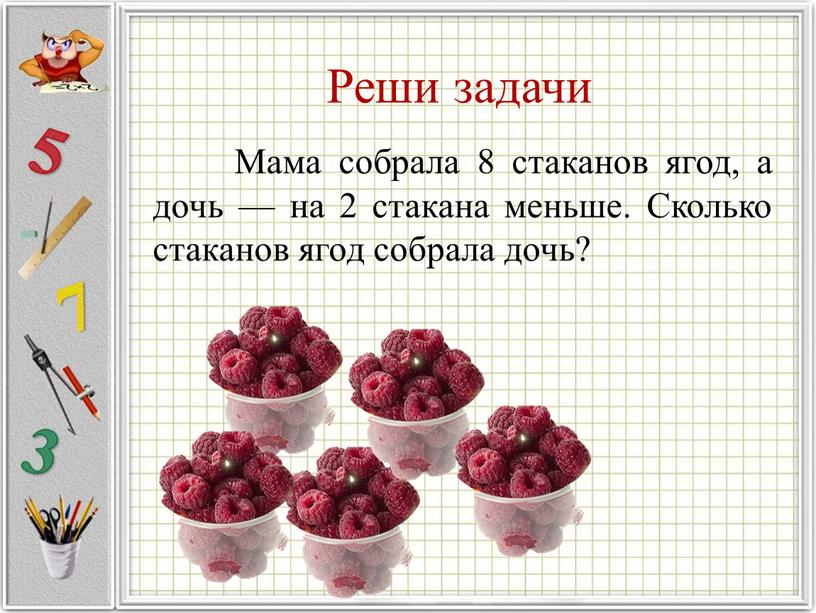 5

7

3

Реши задачи

Мама собрала 8 стаканов ягод, а дочь — на 2 стакана меньше. Сколько стаканов ягод собрала дочь?